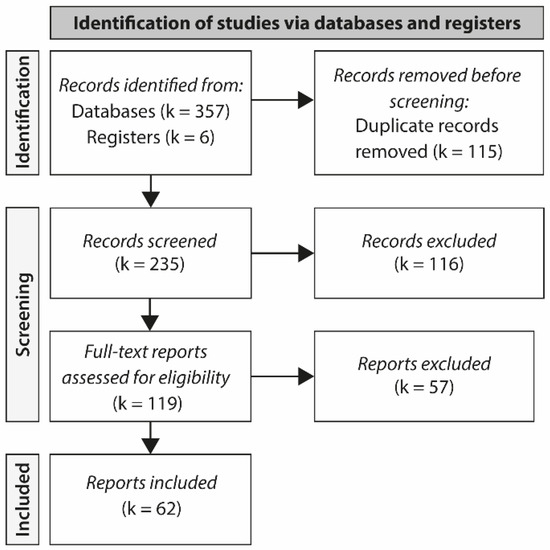 Identification of studies via databases and registers

Identification

Records identified from:
Databases (k = 357)
Registers (k = 6)

Records removed before screening:
Duplicate records removed (k = 115)

Screening

Records screened
(k = 235)

Records excluded
(k = 116)

Full-text reports assessed for eligibility
(k = 119)

Reports excluded
(k = 57)

Included

Reports included
(k = 62)